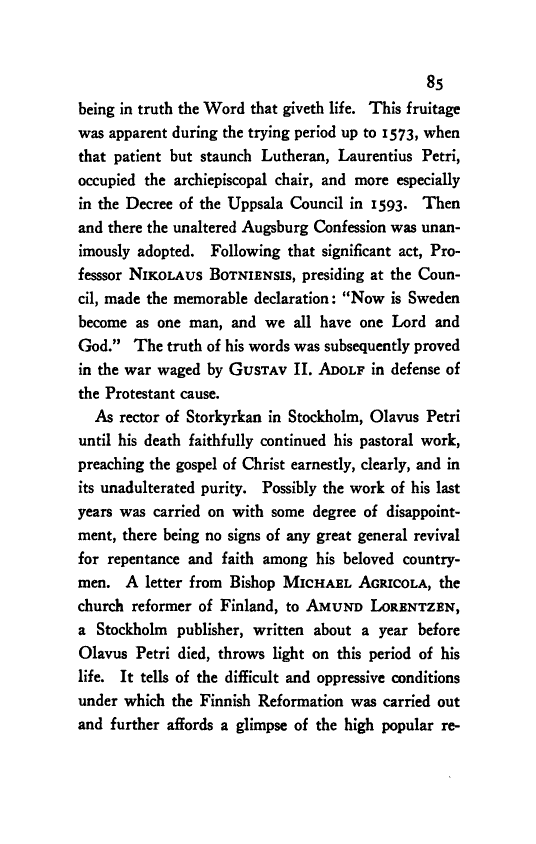 85

being in truth the Word that giveth life. This fruitage was apparent during the trying period up to 1573, when that patient but staunch Lutheran, Laurentius Petri, occupied the archiepiscopal chair, and more especially in the Decree of the Uppsala Council in 1593. Then and there the unaltered Augsburg Confession was unanimously adopted. Following that significant act, Professsor NIKOLAUS BOTNIENSIS, presiding at the Council, made the memorable declaration: "Now is Sweden become as one man, and we all have one Lord and God." The truth of his words was subsequently proved in the war waged by GUSTAV II. ADOLF in defense of the Protestant cause.

As rector of Storkyrkan in Stockholm, Olavus Petri until his death faithfully continued his pastoral work, preaching the gospel of Christ earnestly, clearly, and in its unadulterated purity. Possibly the work of his last years was carried on with some degree of disappointment, there being no signs of any great general revival for repentance and faith among his beloved countrymen. A letter from Bishop MICHAEL AGRICOLA, the church reformer of Finland, to AMUND LORENTZEN, a Stockholm publisher, written about a year before Olavus Petri died, throws light on this period of his life. It tells of the difficult and oppressive conditions under which the Finnish Reformation was carried out and further affords a glimpse of the high popular re-